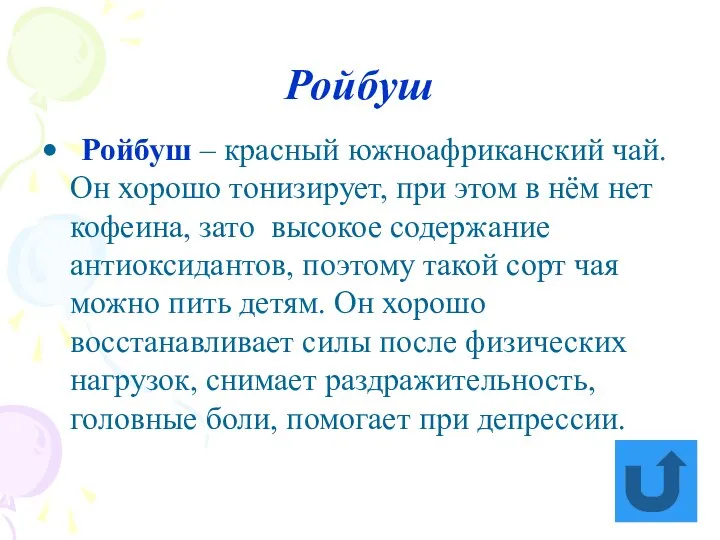 Ройбуш

• Ройбуш – красный южноафриканский чай. Он хорошо тонизирует, при этом в нём нет кофеина, зато высокое содержание антиоксидантов, поэтому такой сорт чая можно пить детям. Он хорошо восстанавливает силы после физических нагрузок, снимает раздражительность, головные боли, помогает при депрессии.